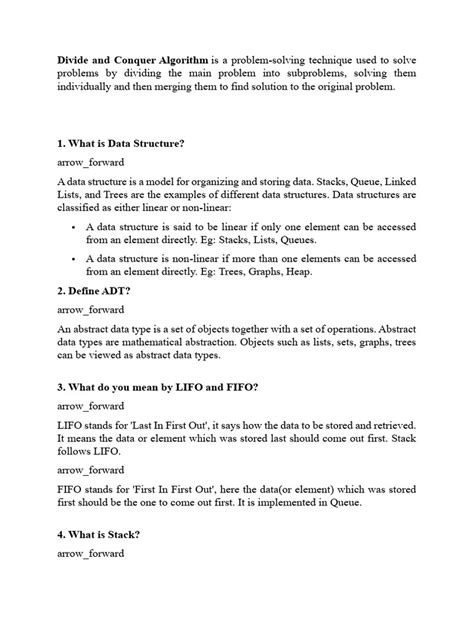 Divide and Conquer Algorithm is a problem-solving technique used to solve problems by dividing the main problem into subproblems, solving them individually and then merging them to find solution to the original problem.

1. What is Data Structure?

arrow_forward

A data structure is a model for organizing and storing data. Stacks, Queue, Linked Lists, and Trees are the examples of different data structures. Data structures are classified as either linear or non-linear:

• A data structure is said to be linear if only one element can be accessed from an element directly. Eg: Stacks, Lists, Queues.
• A data structure is non-linear if more than one elements can be accessed from an element directly. Eg: Trees, Graphs, Heap.

2. Define ADT?

arrow_forward

An abstract data type is a set of objects together with a set of operations. Abstract data types are mathematical abstraction. Objects such as lists, sets, graphs, trees can be viewed as abstract data types.

3. What do you mean by LIFO and FIFO?

arrow_forward

LIFO stands for 'Last In First Out', it says how the data to be stored and retrieved. It means the data or element which was stored last should come out first. Stack follows LIFO.

arrow_forward

FIFO stands for 'First In First Out', here the data(or element) which was stored first should be the one to come out first. It is implemented in Queue.

4. What is Stack?

arrow_forward